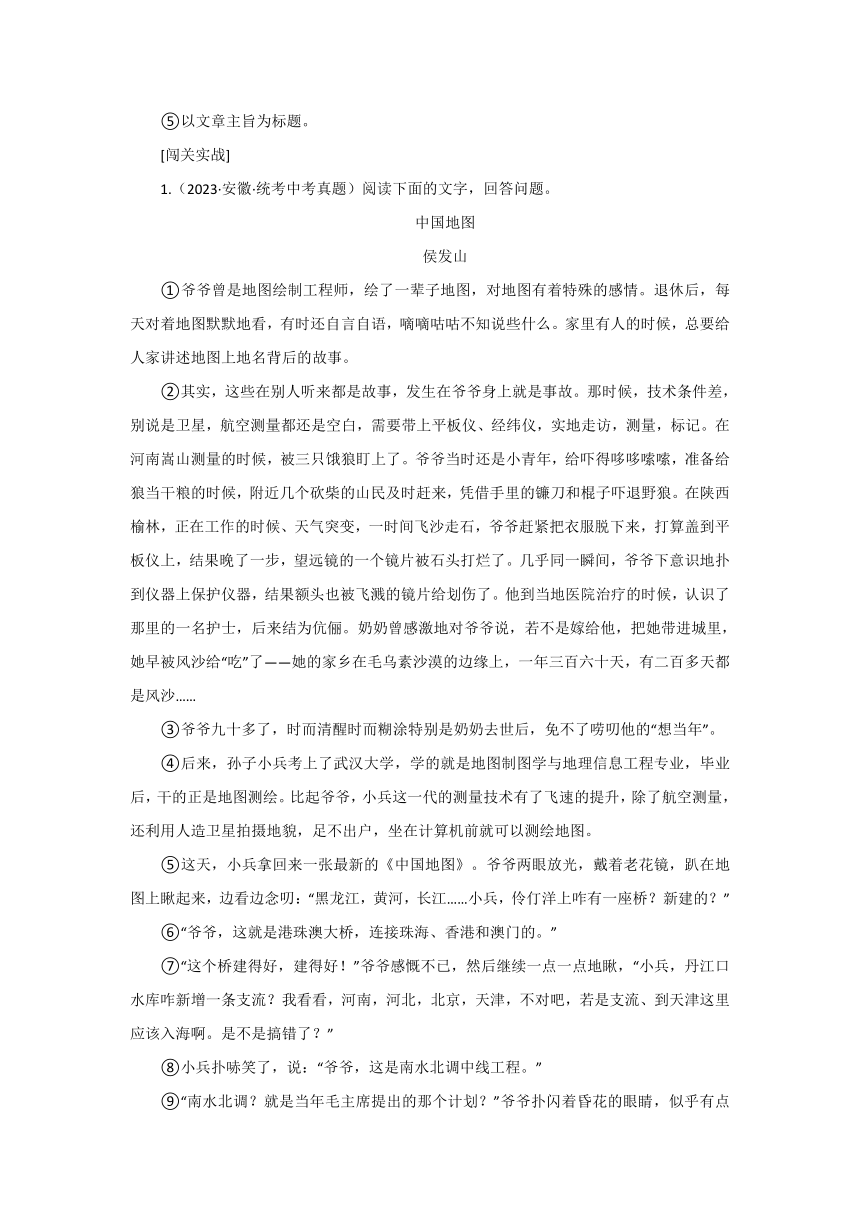 ⑤以文章主旨为标题。

[闯关实战]

1.（2023·安徽·统考中考真题）阅读下面的文字，回答问题。

中国地图

侯发山

①爷爷曾是地图绘制工程师，绘了一辈子地图，对地图有着特殊的感情。退休后，每天对着地图默默地看，有时还自言自语，嘀嘀咕咕不知说些什么。家里有人的时候，总要给人家讲述地图上地名背后的故事。

②其实，这些在别人听来都是故事，发生在爷爷身上就是事故。那时候，技术条件差，别说是卫星，航空测量都还是空白，需要带上平板仪、经纬仪，实地走访，测量，标记。在河南嵩山测量的时候，被三只饿狼盯上了。爷爷当时还是小青年，给吓得哆哆嗦嗦，准备给狼当干粮的时候，附近几个砍柴的山民及时赶来，凭借手里的镰刀和棍子吓退野狼。在陕西榆林，正在工作的时候、天气突变，一时间飞沙走石，爷爷赶紧把衣服脱下来，打算盖到平板仪上，结果晚了一步，望远镜的一个镜片被石头打烂了。几乎同一瞬间，爷爷下意识地扑到仪器上保护仪器，结果额头也被飞溅的镜片给划伤了。他到当地医院治疗的时候，认识了那里的一名护士，后来结为伉俪。奶奶曾感激地对爷爷说，若不是嫁给他，把她带进城里，她早被风沙给“吃”了——她的家乡在毛乌素沙漠的边缘上，一年三百六十天，有二百多天都是风沙……

③爷爷九十多了，时而清醒时而糊涂特别是奶奶去世后，免不了唠叨他的“想当年”。

④后来，孙子小兵考上了武汉大学，学的就是地图制图学与地理信息工程专业，毕业后，干的正是地图测绘。比起爷爷，小兵这一代的测量技术有了飞速的提升，除了航空测量，还利用人造卫星拍摄地貌，足不出户，坐在计算机前就可以测绘地图。

⑤这天，小兵拿回来一张最新的《中国地图》。爷爷两眼放光，戴着老花镜，趴在地图上瞅起来，边看边念叨：“黑龙江，黄河，长江……小兵，伶仃洋上咋有一座桥？新建的？”

⑥“爷爷，这就是港珠澳大桥，连接珠海、香港和澳门的。”

⑦“这个桥建得好，建得好！”爷爷感慨不已，然后继续一点一点地瞅，“小兵，丹江口水库咋新增一条支流？我看看，河南，河北，北京，天津，不对吧，若是支流、到天津这里应该入海啊。是不是搞错了？”

⑧小兵扑哧笑了，说：“爷爷，这是南水北调中线工程。”

⑨“南水北调？就是当年毛主席提出的那个计划？”爷爷扑闪着昏花的眼睛，似乎有点